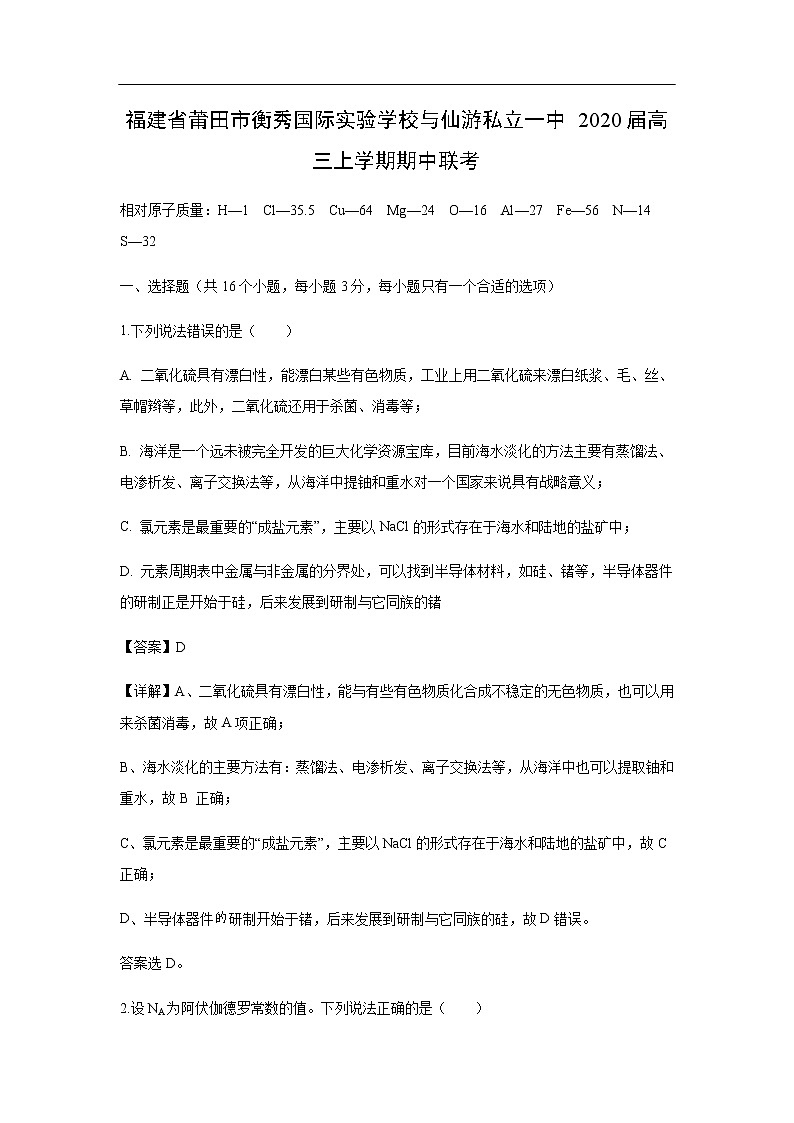 福建省莆田市衡秀国际实验学校与仙游私立一中 2020届高三上学期期中联考

相对原子质量：H—1 Cl—35.5 Cu—64 Mg—24 O—16 Al—27 Fe—56 N—14 S—32

一、选择题（共16个小题，每小题3分，每小题只有一个合适的选项）

1.下列说法错误的是（ ）

A. 二氧化硫具有漂白性，能漂白某些有色物质，工业上用二氧化硫来漂白纸浆、毛、丝、草帽辫等，此外，二氧化硫还用于杀菌、消毒等；

B. 海洋是一个远未被完全开发的巨大化学资源宝库，目前海水淡化的方法主要有蒸馏法、电渗析发、离子交换法等，从海洋中提铀和重水对一个国家来说具有战略意义；

C. 氯元素是最重要的“成盐元素”，主要以NaCl的形式存在于海水和陆地的盐矿中；

D. 元素周期表中金属与非金属的分界处，可以找到半导体材料，如硅、锗等，半导体器件的研制正是开始于硅，后来发展到研制与它同族的锗

【答案】D

【详解】A、二氧化硫具有漂白性，能与有些有色物质化合成不稳定的无色物质，也可以用来杀菌消毒，故A项正确；

B、海水淡化的主要方法有：蒸馏法、电渗析发、离子交换法等，从海洋中也可以提取铀和重水，故B 正确；

C、氯元素是最重要的“成盐元素”，主要以NaCl的形式存在于海水和陆地的盐矿中，故C正确；

D、半导体器件的研制开始于锗，后来发展到研制与它同族的硅，故D错误。

答案选D。

2.设$N_A$为阿伏伽德罗常数的值。下列说法正确的是（ ）